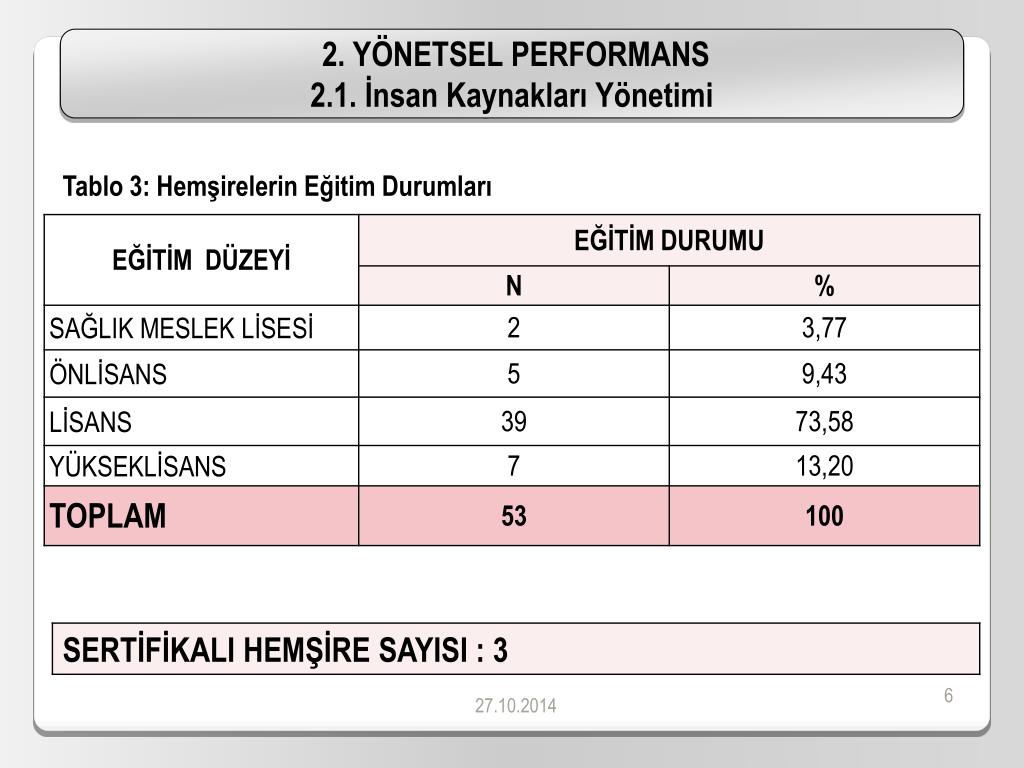 2. YÖNETSEL PERFORMANS
2.1. İnsan Kaynakları Yönetimi

Tablo 3: Hemşirelerin Eğitim Durumları

| EĞİTİM DÜZEYİ | EĞİTİM DURUMU | |
|---|---|---|
| | N | % |
| SAĞLIK MESLEK LİSESİ | 2 | 3,77 |
| ÖNLİSANS | 5 | 9,43 |
| LİSANS | 39 | 73,58 |
| YÜKSEKLİSANS | 7 | 13,20 |
| TOPLAM | 53 | 100 |

SERTİFİKALI HEMŞİRE SAYISI : 3

27.10.2014

6